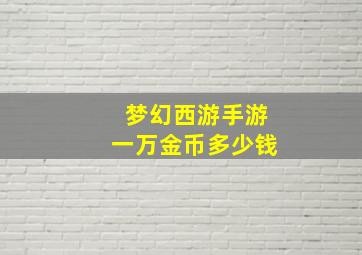 梦幻西游手游
一万金币多少钱